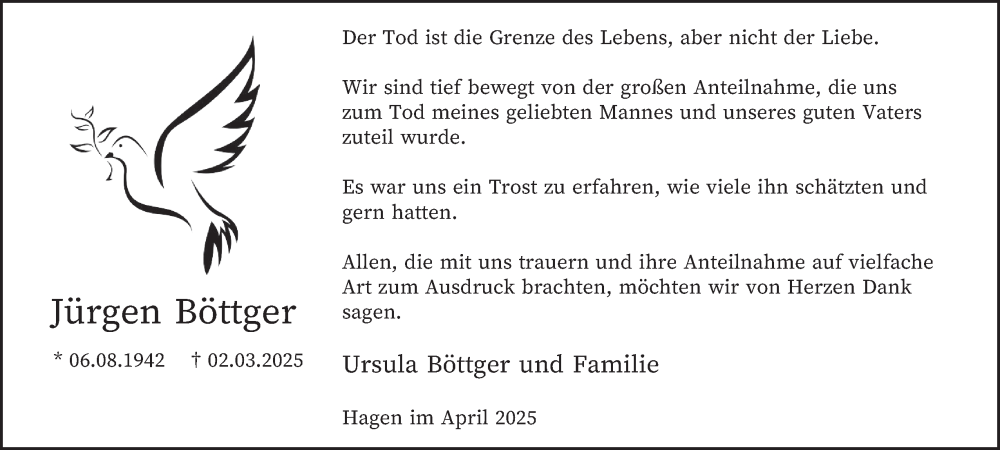 Jürgen Böttger

* 06.08.1942 † 02.03.2025

Der Tod ist die Grenze des Lebens, aber nicht der Liebe.

Wir sind tief bewegt von der großen Anteilnahme, die uns zum Tod meines geliebten Mannes und unseres guten Vaters zuteil wurde.

Es war uns ein Trost zu erfahren, wie viele ihn schätzten und gern hatten.

Allen, die mit uns trauern und ihre Anteilnahme auf vielfache Art zum Ausdruck brachten, möchten wir von Herzen Dank sagen.

Ursula Böttger und Familie

Hagen im April 2025